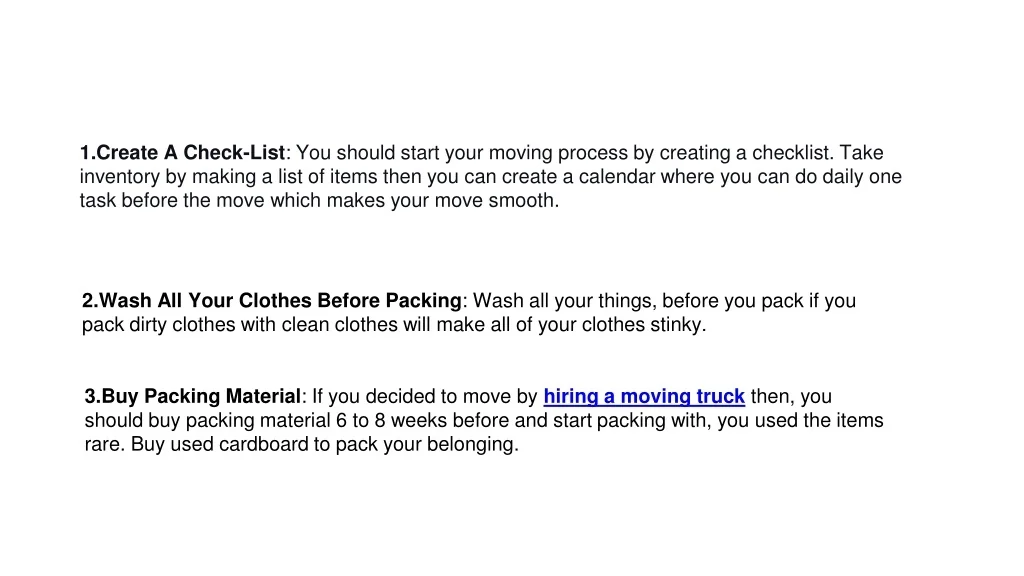 1.Create A Check-List: You should start your moving process by creating a checklist. Take inventory by making a list of items then you can create a calendar where you can do daily one task before the move which makes your move smooth.

2.Wash All Your Clothes Before Packing: Wash all your things, before you pack if you pack dirty clothes with clean clothes will make all of your clothes stinky.

3.Buy Packing Material: If you decided to move by hiring a moving truck then, you should buy packing material 6 to 8 weeks before and start packing with, you used the items rare. Buy used cardboard to pack your belonging.